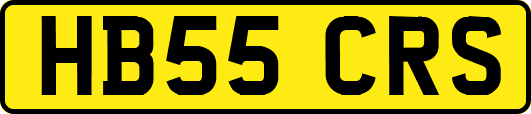 HB55 CRS